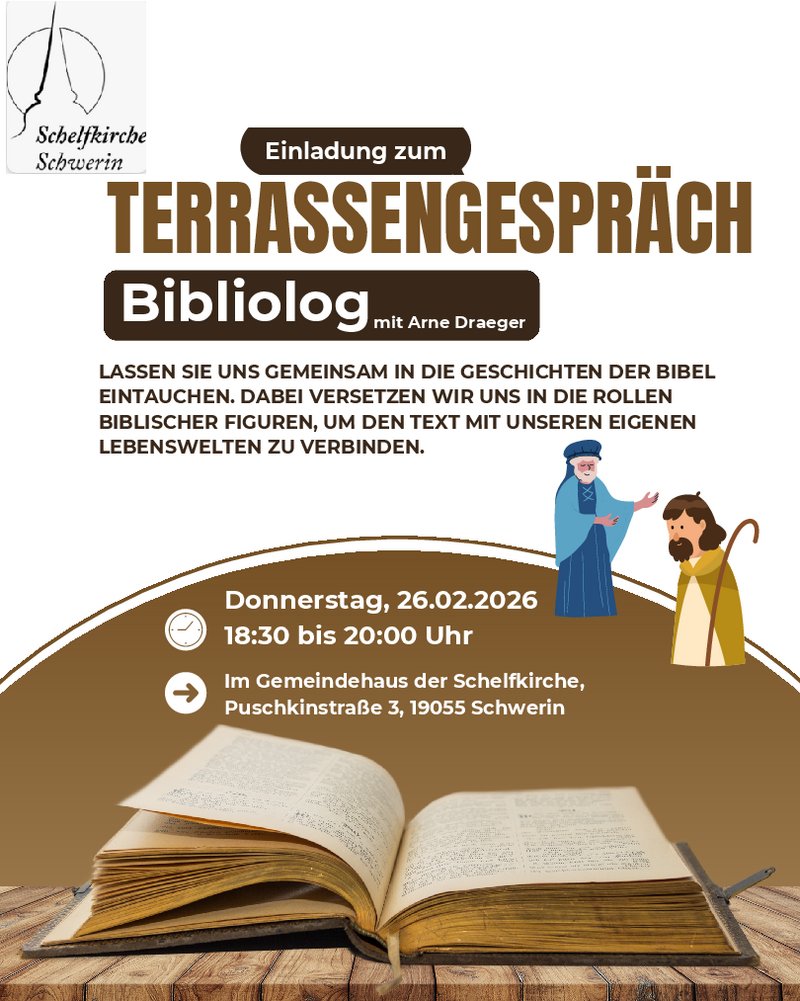 Schelfkirche
Schwerin

Einladung zum

TERRASSENGESPRÄCH

Bibliolog mit Arne Draeger

LASSEN SIE UNS GEMEINSAM IN DIE GESCHICHTEN DER BIBEL EINTAUCHEN. DABEI VERSETZEN WIR UNS IN DIE ROLLEN BIBLISCHER FIGUREN, UM DEN TEXT MIT UNSEREN EIGENEN LEBENSWELTEN ZU VERBINDEN.

Donnerstag, 26.02.2026
18:30 bis 20:00 Uhr

Im Gemeindehaus der Schelfkirche,
Puschkinstraße 3, 19055 Schwerin